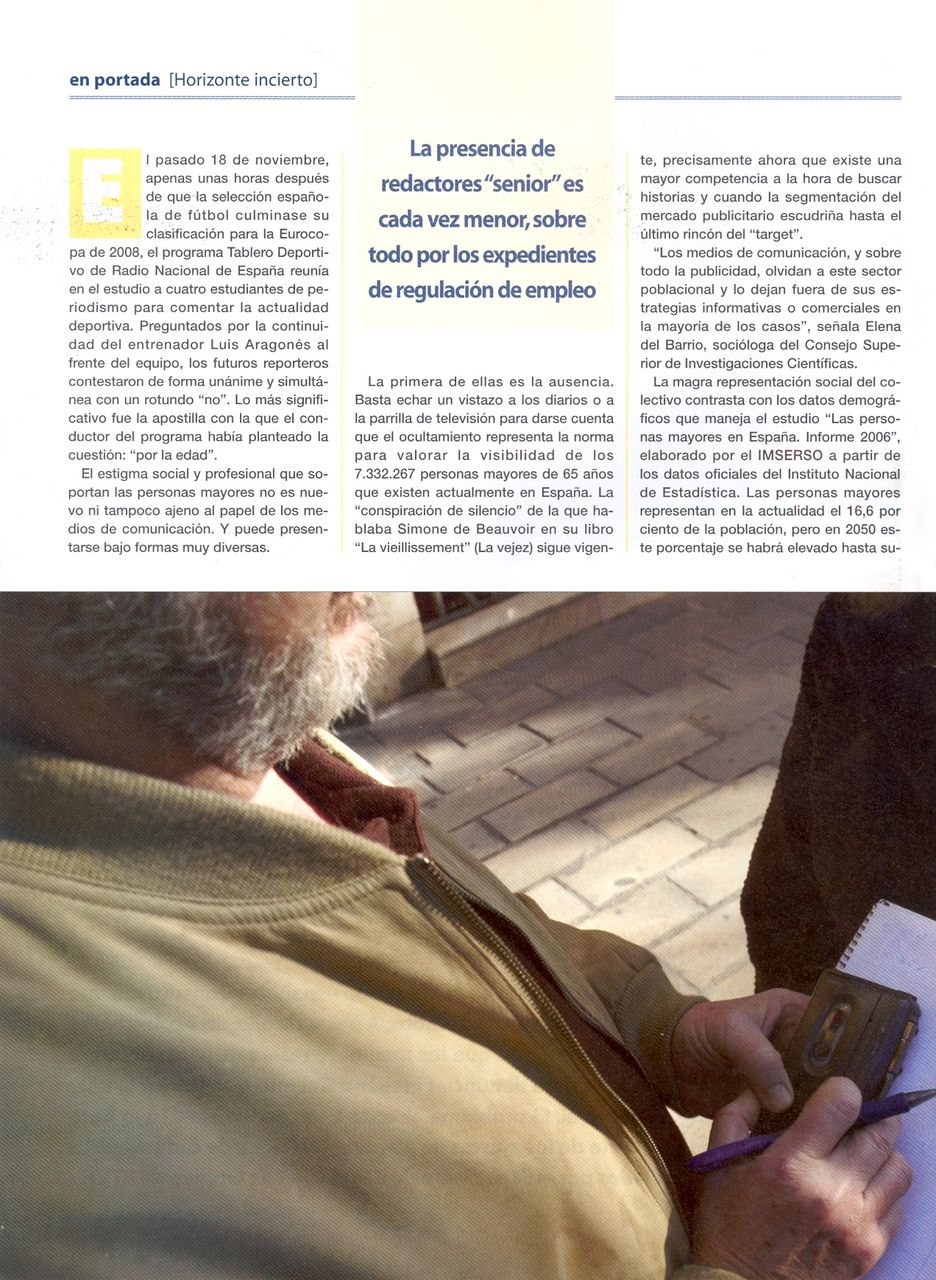 en portada [Horizonte incierto]

El pasado 18 de noviembre, apenas unas horas después de que la selección española de fútbol culminase su clasificación para la Eurocopa de 2008, el programa Tablero Deportivo de Radio Nacional de España reunía en el estudio a cuatro estudiantes de periodismo para comentar la actualidad deportiva. Preguntados por la continuidad del entrenador Luis Aragonés al frente del equipo, los futuros reporteros contestaron de forma unánime y simultánea con un rotundo "no". Lo más significativo fue la apostilla con la que el conductor del programa había planteado la cuestión: "por la edad".

El estigma social y profesional que soportan las personas mayores no es nuevo ni tampoco ajeno al papel de los medios de comunicación. Y puede presentarse bajo formas muy diversas.

La presencia de redactores "senior" es cada vez menor, sobre todo por los expedientes de regulación de empleo

La primera de ellas es la ausencia. Basta echar un vistazo a los diarios o a la parrilla de televisión para darse cuenta que el ocultamiento representa la norma para valorar la visibilidad de los 7.332.267 personas mayores de 65 años que existen actualmente en España. La "conspiración de silencio" de la que hablaba Simone de Beauvoir en su libro "La vieillissement" (La vejez) sigue vigente, precisamente ahora que existe una mayor competencia a la hora de buscar historias y cuando la segmentación del mercado publicitario escudriña hasta el último rincón del "target".

"Los medios de comunicación, y sobre todo la publicidad, olvidan a este sector poblacional y lo dejan fuera de sus estrategias informativas o comerciales en la mayoría de los casos", señala Elena del Barrio, socióloga del Consejo Superior de Investigaciones Científicas.

La magra representación social del colectivo contrasta con los datos demográficos que maneja el estudio "Las personas mayores en España. Informe 2006", elaborado por el IMSERSO a partir de los datos oficiales del Instituto Nacional de Estadística. Las personas mayores representan en la actualidad el 16,6 por ciento de la población, pero en 2050 este porcentaje se habrá elevado hasta su-